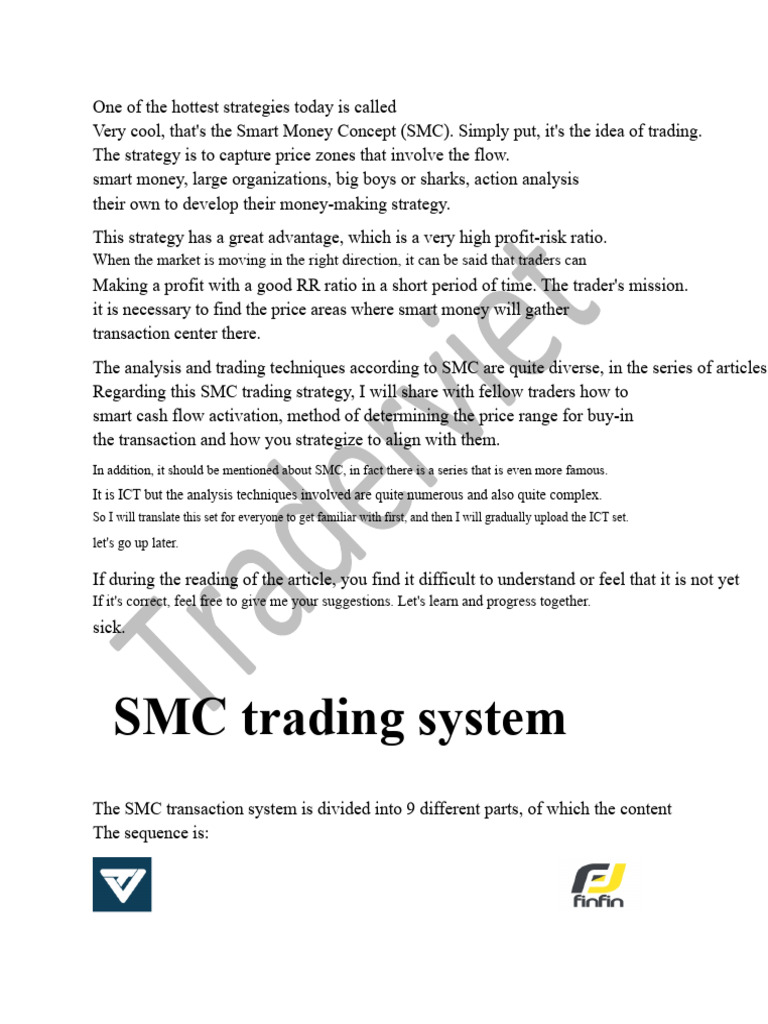 One of the hottest strategies today is called
Very cool, that's the Smart Money Concept (SMC). Simply put, it's the idea of trading.
The strategy is to capture price zones that involve the flow.
smart money, large organizations, big boys or sharks, action analysis
their own to develop their money-making strategy.

This strategy has a great advantage, which is a very high profit-risk ratio.
When the market is moving in the right direction, it can be said that traders can
Making a profit with a good RR ratio in a short period of time. The trader's mission.
it is necessary to find the price areas where smart money will gather
transaction center there.

The analysis and trading techniques according to SMC are quite diverse, in the series of articles
Regarding this SMC trading strategy, I will share with fellow traders how to
smart cash flow activation, method of determining the price range for buy-in
the transaction and how you strategize to align with them.

In addition, it should be mentioned about SMC, in fact there is a series that is even more famous.
It is ICT but the analysis techniques involved are quite numerous and also quite complex.
So I will translate this set for everyone to get familiar with first, and then I will gradually upload the ICT set.
let's go up later.

If during the reading of the article, you find it difficult to understand or feel that it is not yet
If it's correct, feel free to give me your suggestions. Let's learn and progress together.
sick.

SMC trading system

The SMC transaction system is divided into 9 different parts, of which the content
The sequence is:

finfin

Traderviet